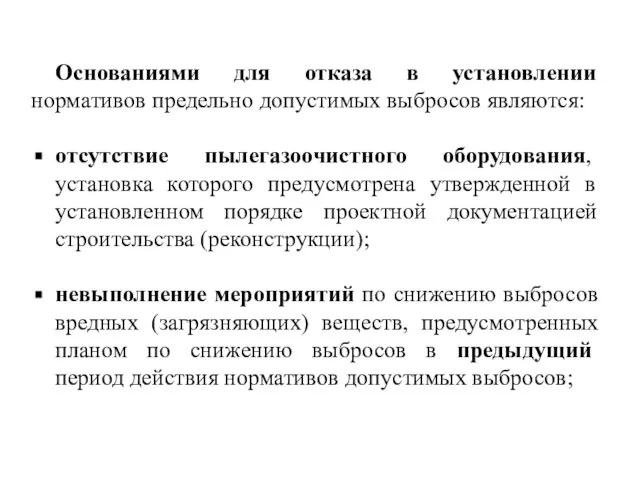 Основаниями для отказа в установлении нормативов предельно допустимых выбросов являются:

▪ отсутствие пылегазоочистного оборудования, установка которого предусмотрена утвержденной в установленном порядке проектной документацией строительства (реконструкции);

▪ невыполнение мероприятий по снижению выбросов вредных (загрязняющих) веществ, предусмотренных планом по снижению выбросов в предыдущий период действия нормативов допустимых выбросов;